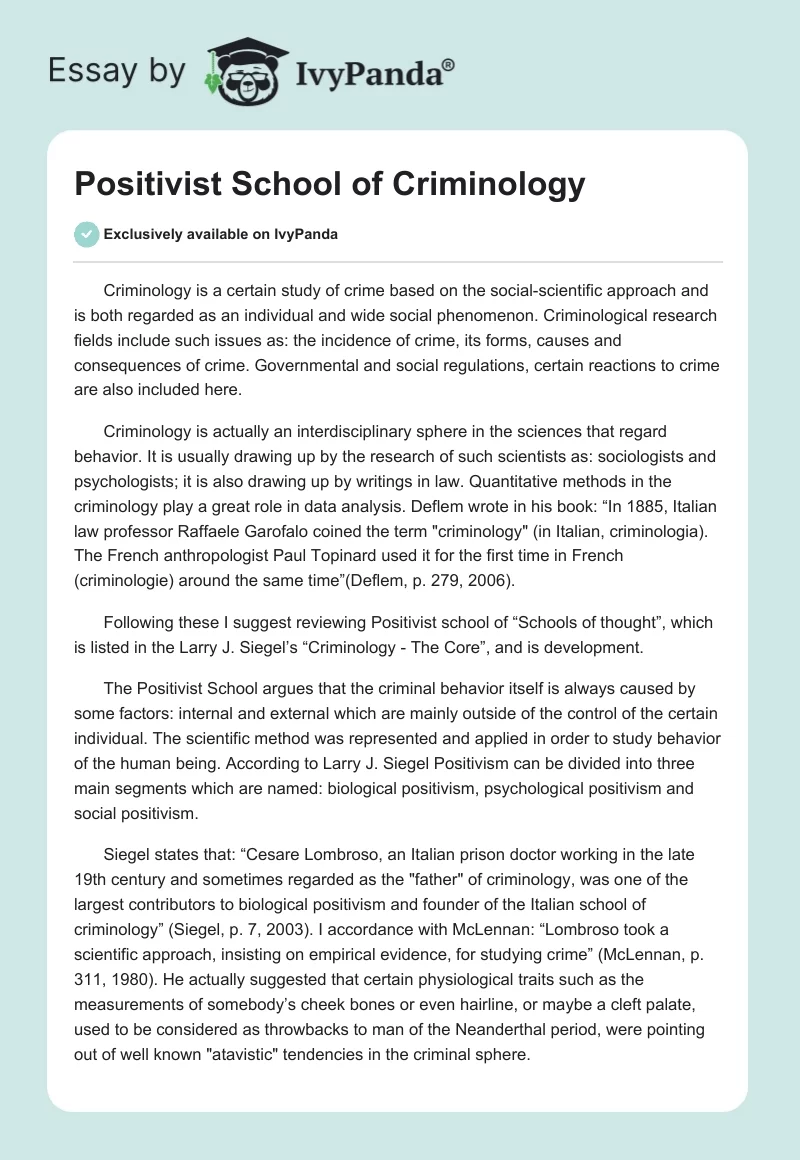 Essay by IvyPanda®

Positivist School of Criminology

Exclusively available on IvyPanda

Criminology is a certain study of crime based on the social-scientific approach and is both regarded as an individual and wide social phenomenon. Criminological research fields include such issues as: the incidence of crime, its forms, causes and consequences of crime. Governmental and social regulations, certain reactions to crime are also included here.

Criminology is actually an interdisciplinary sphere in the sciences that regard behavior. It is usually drawing up by the research of such scientists as: sociologists and psychologists; it is also drawing up by writings in law. Quantitative methods in the criminology play a great role in data analysis. Deflem wrote in his book: “In 1885, Italian law professor Raffaele Garofalo coined the term "criminology" (in Italian, criminologia). The French anthropologist Paul Topinard used it for the first time in French (criminologie) around the same time”(Deflem, p. 279, 2006).

Following these I suggest reviewing Positivist school of “Schools of thought”, which is listed in the Larry J. Siegel’s “Criminology - The Core”, and is development.

The Positivist School argues that the criminal behavior itself is always caused by some factors: internal and external which are mainly outside of the control of the certain individual. The scientific method was represented and applied in order to study behavior of the human being. According to Larry J. Siegel Positivism can be divided into three main segments which are named: biological positivism, psychological positivism and social positivism.

Siegel states that: “Cesare Lombroso, an Italian prison doctor working in the late 19th century and sometimes regarded as the "father" of criminology, was one of the largest contributors to biological positivism and founder of the Italian school of criminology” (Siegel, p. 7, 2003). I accordance with McLennan: “Lombroso took a scientific approach, insisting on empirical evidence, for studying crime” (McLennan, p. 311, 1980). He actually suggested that certain physiological traits such as the measurements of somebody’s cheek bones or even hairline, or maybe a cleft palate, used to be considered as throwbacks to man of the Neanderthal period, were pointing out of well known "atavistic" tendencies in the criminal sphere.